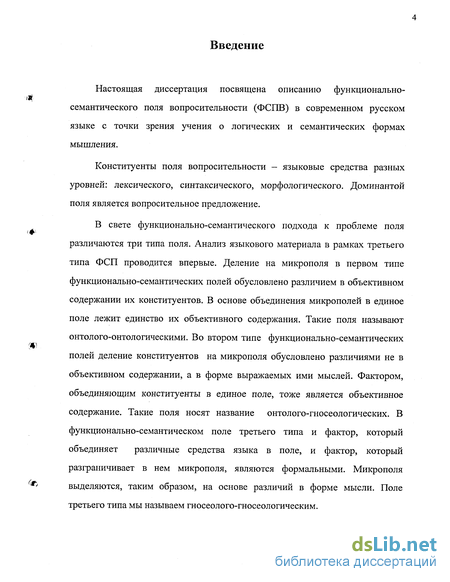 4

Введение

Настоящая диссертация посвящена описанию функционально-семантического поля вопросительности (ФСПВ) в современном русском языке с точки зрения учения о логических и семантических формах мышления.

Конституенты поля вопросительности – языковые средства разных уровней: лексического, синтаксического, морфологического. Доминантой поля является вопросительное предложение.

В свете функционально-семантического подхода к проблеме поля различаются три типа поля. Анализ языкового материала в рамках третьего типа ФСП проводится впервые. Деление на микрополя в первом типе функционально-семантических полей обусловлено различием в объективном содержании их конституентов. В основе объединения микрополей в единое поле лежит единство их объективного содержания. Такие поля называют онтолого-онтологическими. Во втором типе функционально-семантических полей деление конституентов на микрополя обусловлено различиями не в объективном содержании, а в форме выражаемых ими мыслей. Фактором, объединяющим конституенты в единое поле, тоже является объективное содержание. Такие поля носят название онтолого-гносеологических. В функционально-семантическом поле третьего типа и фактор, который объединяет различные средства языка в поле, и фактор, который разграничивает в нем микрополя, являются формальными. Микрополя выделяются, таким образом, на основе различий в форме мысли. Поле третьего типа мы называем гносеолого-гносеологическим.

dsLib.net
библиотека диссертаций